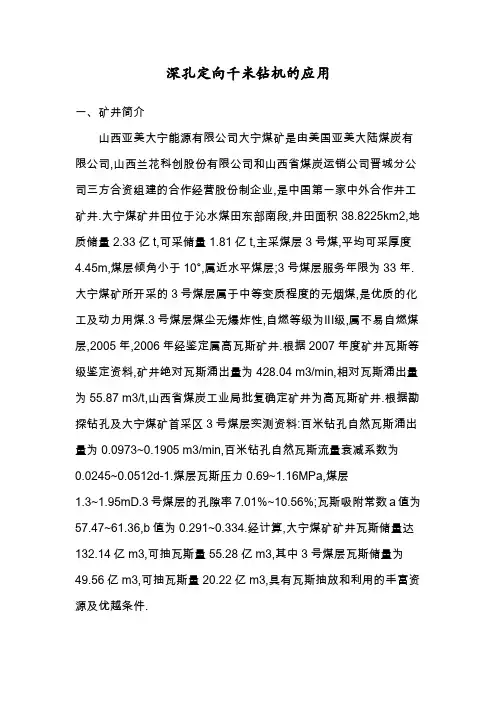 深孔定向千米钻机的应用

一、矿井简介

山西亚美大宁能源有限公司大宁煤矿是由美国亚美大陆煤炭有限公司,山西兰花科创股份有限公司和山西省煤炭运销公司晋城分公司三方合资组建的合作经营股份制企业,是中国第一家中外合作井工矿井.大宁煤矿井田位于沁水煤田东部南段,井田面积 38.8225km2,地质储量 2.33 亿 t,可采储量 1.81 亿 t,主采煤层 3 号煤,平均可采厚度 4.45m,煤层倾角小于 10°,属近水平煤层;3 号煤层服务年限为 33 年.大宁煤矿所开采的 3 号煤层属于中等变质程度的无烟煤,是优质的化工及动力用煤.3 号煤层煤尘无爆炸性,自燃等级为III级,属不易自燃煤层,2005 年,2006 年经鉴定属高瓦斯矿井.根据 2007 年度矿井瓦斯等级鉴定资料,矿井绝对瓦斯涌出量为 428.04 m3/min,相对瓦斯涌出量为 55.87 m3/t,山西省煤炭工业局批复确定矿井为高瓦斯矿井.根据勘探钻孔及大宁煤矿首采区 3 号煤层实测资料:百米钻孔自然瓦斯涌出量为 0.0973~0.1905 m3/min,百米钻孔自然瓦斯流量衰减系数为 0.0245~0.0512d-1.煤层瓦斯压力 0.69~1.16MPa,煤层 1.3~1.95mD.3 号煤层的孔隙率 7.01%~10.56%;瓦斯吸附常数 a 值为 57.47~61.36,b 值为 0.291~0.334.经计算,大宁煤矿矿井瓦斯储量达 132.14 亿 m3,可抽瓦斯量 55.28 亿 m3,其中 3 号煤层瓦斯储量为 49.56 亿 m3,可抽瓦斯量 20.22 亿 m3,具有瓦斯抽放和利用的丰富资源及优越条件.